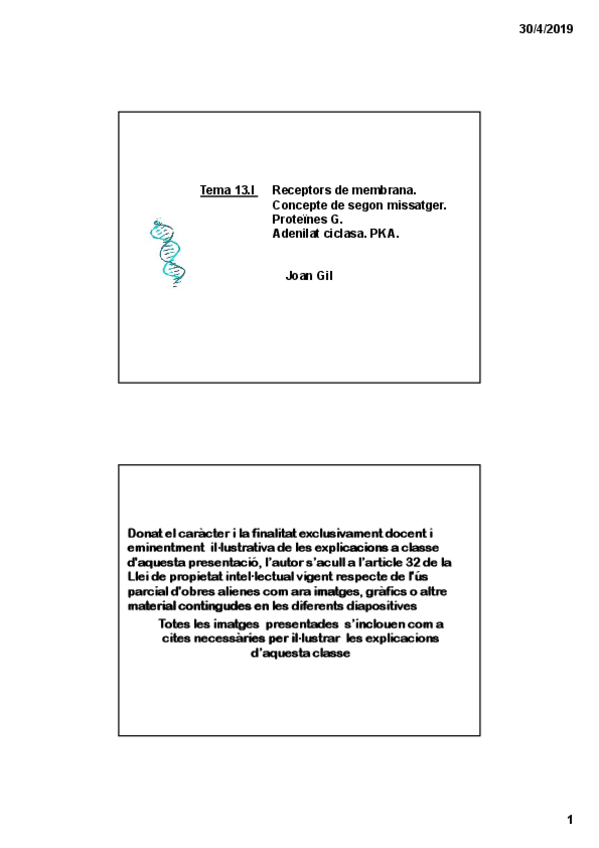 30/4/2019

Tema 13.I Receptors de membrana.
Concepte de segon missatger.
Proteïnes G.
Adenilat ciclasa. PKA.

Joan Gil

Donat el caràcter i la finalitat exclusivament docent i eminentment il·lustrativa de les explicacions a classe d'aquesta presentació, l'autor s'acull a l'article 32 de la Llei de propietat intel·lectual vigent respecte de l'ús parcial d'obres alienes com ara imatges, gràfics o altre material contingudes en les diferents diapositives

Totes les imatges presentades s'inclouen com a cites necessàries per il·lustrar les explicacions d'aquesta classe

1